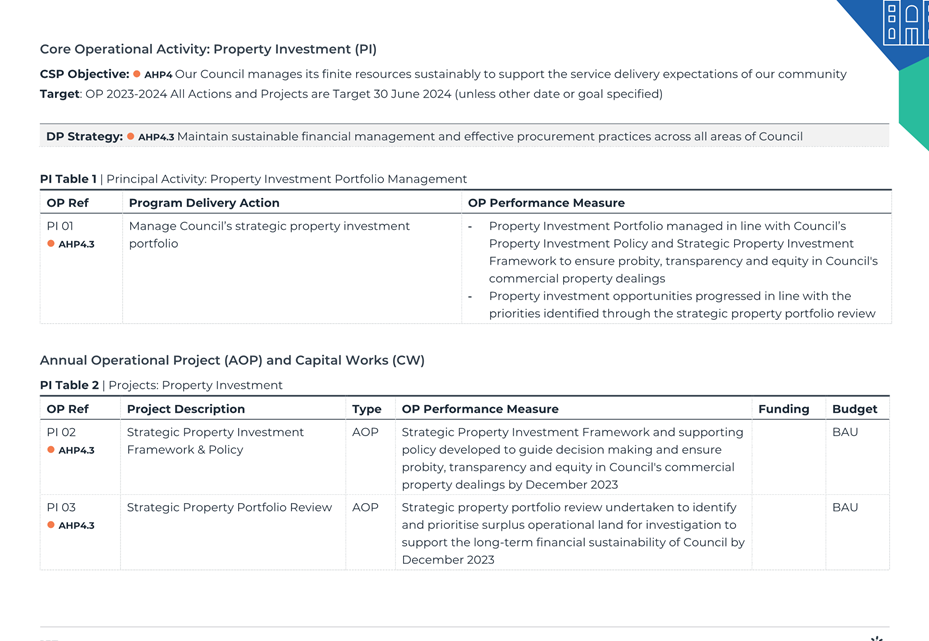 Core Operational Activity: Property Investment (PI)

CSP Objective: AHP4 Our Council manages its finite resources sustainably to support the service delivery expectations of our community
Target: OP 2023-2024 All Actions and Projects are Target 30 June 2024 (unless other date or goal specified)

DP Strategy: AHP4.3 Maintain sustainable financial management and effective procurement practices across all areas of Council

PI Table 1 | Principal Activity: Property Investment Portfolio Management

| OP Ref | Program Delivery Action | OP Performance Measure |
|---|---|---|
| PI 01 AHP4.3 | Manage Council's strategic property investment portfolio | - Property Investment Portfolio managed in line with Council's Property Investment Policy and Strategic Property Investment Framework to ensure probity, transparency and equity in Council's commercial property dealings - Property investment opportunities progressed in line with the priorities identified through the strategic property portfolio review |

Annual Operational Project (AOP) and Capital Works (CW)

PI Table 2 | Projects: Property Investment

| OP Ref | Project Description | Type | OP Performance Measure | Funding | Budget |
|---|---|---|---|---|---|
| PI 02 AHP4.3 | Strategic Property Investment Framework & Policy | AOP | Strategic Property Investment Framework and supporting policy developed to guide decision making and ensure probity, transparency and equity in Council's commercial property dealings by December 2023 | | BAU |
| PI 03 AHP4.3 | Strategic Property Portfolio Review | AOP | Strategic property portfolio review undertaken to identify and prioritise surplus operational land for investigation to support the long-term financial sustainability of Council by December 2023 | | BAU |